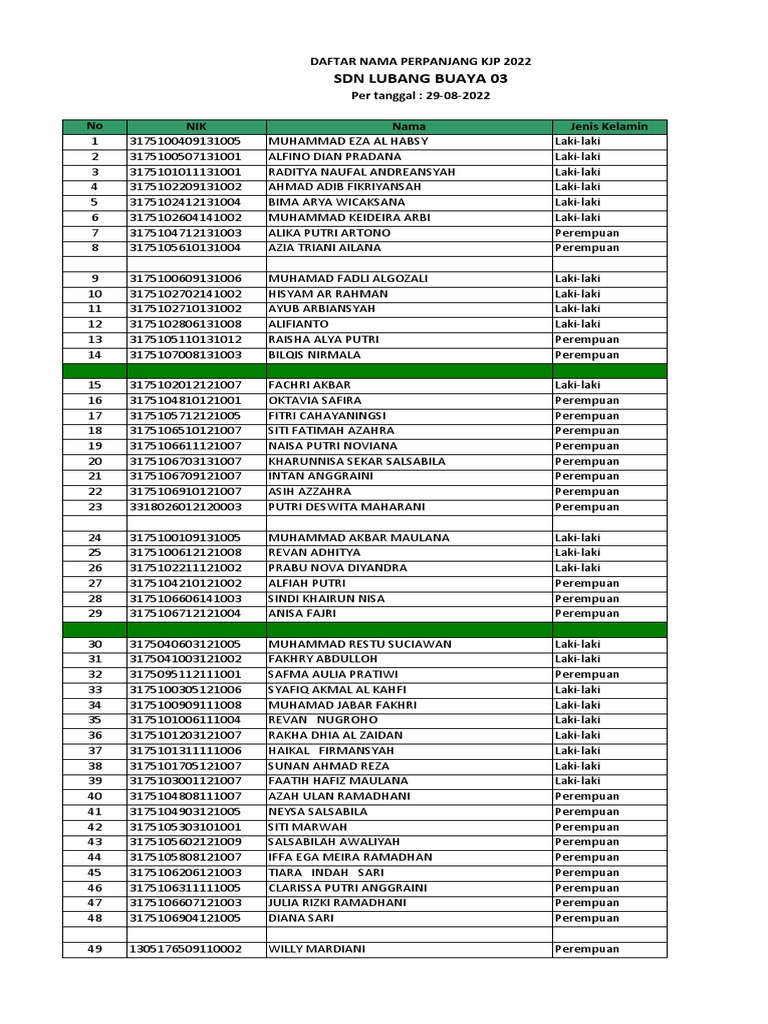 DAFTAR NAMA PERPANJANG KJP 2022
SDN LUBANG BUAYA 03
Per tanggal : 29-08-2022

| No | NIK | Nama | Jenis Kelamin |
|---|---|---|---|
| 1 | 3175100409131005 | MUHAMMAD EZA AL HABSY | Laki-laki |
| 2 | 3175100507131001 | ALFINO DIAN PRADANA | Laki-laki |
| 3 | 3175101011131001 | RADITYA NAUFAL ANDREANSYAH | Laki-laki |
| 4 | 3175102209131002 | AHMAD ADIB FIKRIYANSAH | Laki-laki |
| 5 | 3175102412131004 | BIMA ARYA WICAKSANA | Laki-laki |
| 6 | 3175102604141002 | MUHAMMAD KEIDEIRA ARBI | Laki-laki |
| 7 | 3175104712131003 | ALIKA PUTRI ARTONO | Perempuan |
| 8 | 3175105610131004 | AZIA TRIANI AILANA | Perempuan |
| | | | |
| 9 | 3175100609131006 | MUHAMAD FADLI ALGOZALI | Laki-laki |
| 10 | 3175102702141002 | HISYAM AR RAHMAN | Laki-laki |
| 11 | 3175102710131002 | AYUB ARBIANSYAH | Laki-laki |
| 12 | 3175102806131008 | ALIFIANTO | Laki-laki |
| 13 | 3175105110131012 | RAISHA ALYA PUTRI | Perempuan |
| 14 | 3175107008131003 | BILQIS NIRMALA | Perempuan |
| | | | |
| 15 | 3175102012121007 | FACHRI AKBAR | Laki-laki |
| 16 | 3175104810121001 | OKTAVIA SAFIRA | Perempuan |
| 17 | 3175105712121005 | FITRI CAHAYANINGSI | Perempuan |
| 18 | 3175106510121007 | SITI FATIMAH AZAHRA | Perempuan |
| 19 | 3175106611121007 | NAISA PUTRI NOVIANA | Perempuan |
| 20 | 3175106703131007 | KHARUNNISA SEKAR SALSABILA | Perempuan |
| 21 | 3175106709121007 | INTAN ANGGRAINI | Perempuan |
| 22 | 3175106910121007 | ASIH AZZAHRA | Perempuan |
| 23 | 3318026012120003 | PUTRI DESWITA MAHARANI | Perempuan |
| | | | |
| 24 | 3175100109131005 | MUHAMMAD AKBAR MAULANA | Laki-laki |
| 25 | 3175100612121008 | REVAN ADHITYA | Laki-laki |
| 26 | 3175102211121002 | PRABU NOVA DIYANDRA | Laki-laki |
| 27 | 3175104210121002 | ALFIAH PUTRI | Perempuan |
| 28 | 3175106606141003 | SINDI KHAIRUN NISA | Perempuan |
| 29 | 3175106712121004 | ANISA FAJRI | Perempuan |
| | | | |
| 30 | 3175040603121005 | MUHAMMAD RESTU SUCIAWAN | Laki-laki |
| 31 | 3175041003121002 | FAKHRY ABDULLOH | Laki-laki |
| 32 | 3175095112111001 | SAFMA AULIA PRATIWI | Perempuan |
| 33 | 3175100305121006 | SYAFIQ AKMAL AL KAHFI | Laki-laki |
| 34 | 3175100909111008 | MUHAMAD JABAR FAKHRI | Laki-laki |
| 35 | 3175101006111004 | REVAN NUGROHO | Laki-laki |
| 36 | 3175101203121007 | RAKHA DHIA AL ZAIDAN | Laki-laki |
| 37 | 3175101311111006 | HAIKAL FIRMANSYAH | Laki-laki |
| 38 | 3175101705121007 | SUNAN AHMAD REZA | Laki-laki |
| 39 | 3175103001121007 | FAATIH HAFIZ MAULANA | Laki-laki |
| 40 | 3175104808111007 | AZAH ULAN RAMADHANI | Perempuan |
| 41 | 3175104903121005 | NEYSA SALSABILA | Perempuan |
| 42 | 3175105303101001 | SITI MARWAH | Perempuan |
| 43 | 3175105602121009 | SALSABILAH AWALIYAH | Perempuan |
| 44 | 3175105808121007 | IFFA EGA MEIRA RAMADHAN | Perempuan |
| 45 | 3175106206121003 | TIARA INDAH SARI | Perempuan |
| 46 | 3175106311111005 | CLARISSA PUTRI ANGGRAINI | Perempuan |
| 47 | 3175106607121003 | JULIA RIZKI RAMADHANI | Perempuan |
| 48 | 3175106904121005 | DIANA SARI | Perempuan |
| | | | |
| 49 | 1305176509110002 | WILLY MARDIANI | Perempuan |